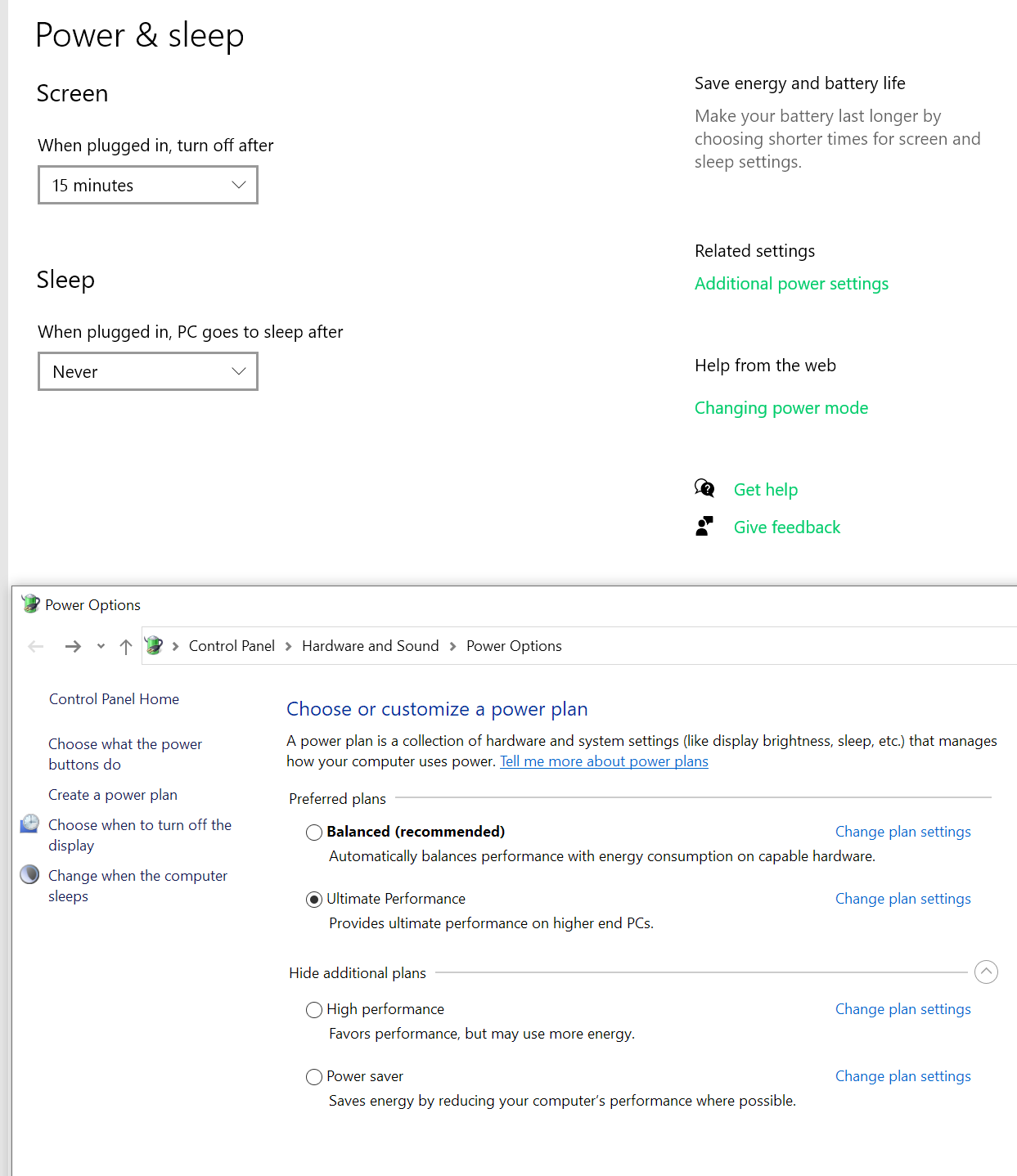 Power & sleep

Screen

When plugged in, turn off after

15 minutes

Sleep

When plugged in, PC goes to sleep after

Never

Save energy and battery life

Make your battery last longer by choosing shorter times for screen and sleep settings.

Related settings

Additional power settings

Help from the web

Changing power mode

Get help

Give feedback

Power Options

Control Panel > Hardware and Sound > Power Options

Control Panel Home

Choose what the power buttons do

Create a power plan

Choose when to turn off the display

Change when the computer sleeps

Choose or customize a power plan

A power plan is a collection of hardware and system settings (like display brightness, sleep, etc.) that manages how your computer uses power. Tell me more about power plans

Preferred plans

Balanced (recommended)

Change plan settings

Automatically balances performance with energy consumption on capable hardware.

Ultimate Performance

Change plan settings

Provides ultimate performance on higher end PCs.

Hide additional plans

High performance

Change plan settings

Favors performance, but may use more energy.

Power saver

Change plan settings

Saves energy by reducing your computer's performance where possible.